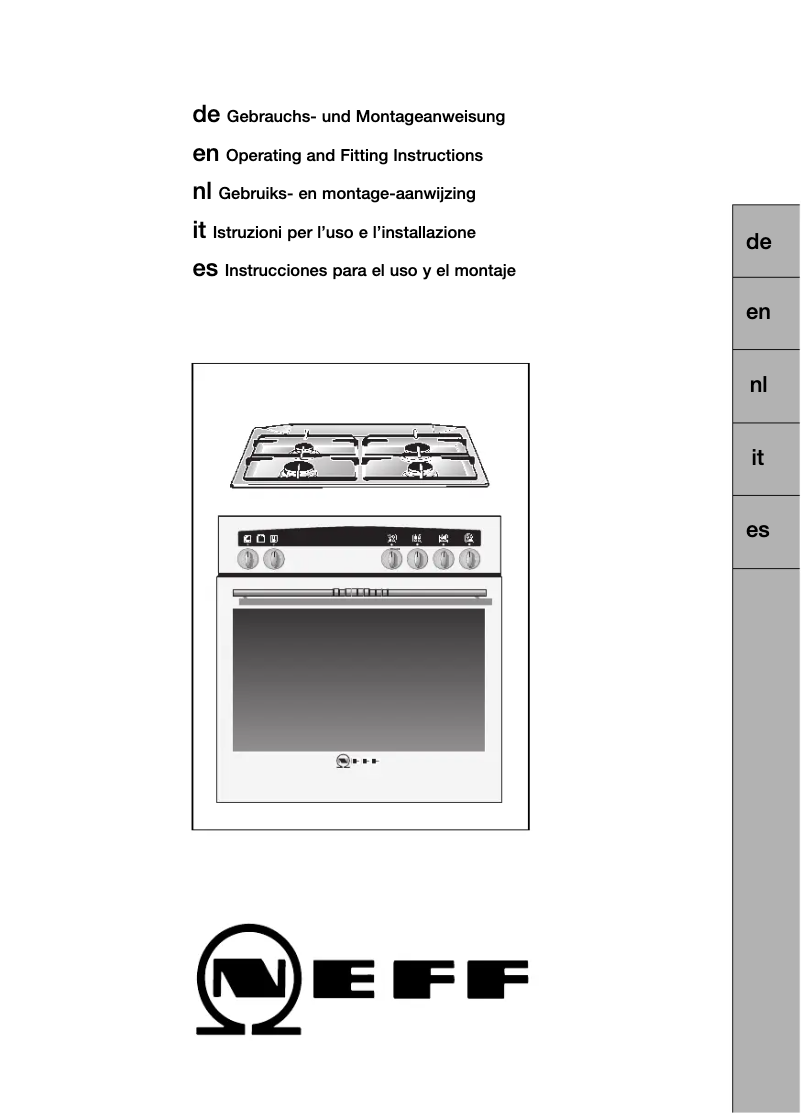 de Gebrauchs- und Montageanweisung
en Operating and Fitting Instructions
nl Gebruiks- en montage-aanwijzing
it Istruzioni per l'uso e l'installazione
es Instrucciones para el uso y el montaje

de
en
nl
it
es

NEFF